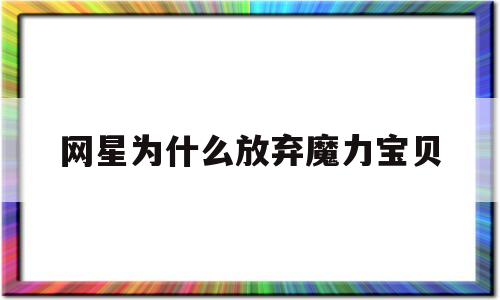 网星为什么放弃魔力宝贝